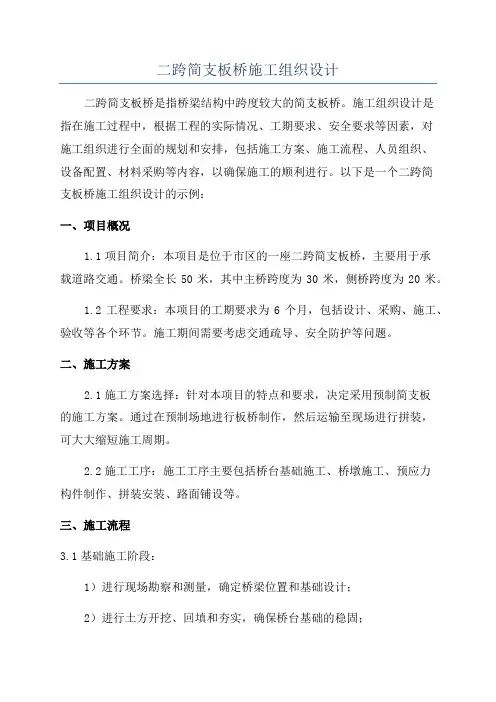 二跨简支板桥施工组织设计

二跨简支板桥是指桥梁结构中跨度较大的简支板桥。施工组织设计是指在施工过程中，根据工程的实际情况、工期要求、安全要求等因素，对施工组织进行全面的规划和安排，包括施工方案、施工流程、人员组织、设备配置、材料采购等内容，以确保施工的顺利进行。以下是一个二跨简支板桥施工组织设计的示例：

一、项目概况

1.1 项目简介：本项目是位于市区的一座二跨简支板桥，主要用于承载道路交通。桥梁全长 50 米，其中主桥跨度为 30 米，侧桥跨度为 20 米。

1.2 工程要求：本项目的工期要求为 6 个月，包括设计、采购、施工、验收等各个环节。施工期间需要考虑交通疏导、安全防护等问题。

二、施工方案

2.1 施工方案选择：针对本项目的特点和要求，决定采用预制简支板的施工方案。通过在预制场地进行板桥制作，然后运输至现场进行拼装，可大大缩短施工周期。

2.2 施工工序：施工工序主要包括桥台基础施工、桥墩施工、预应力构件制作、拼装安装、路面铺设等。

三、施工流程

3.1 基础施工阶段：

1）进行现场勘察和测量，确定桥梁位置和基础设计；

2）进行土方开挖、回填和夯实，确保桥台基础的稳固；